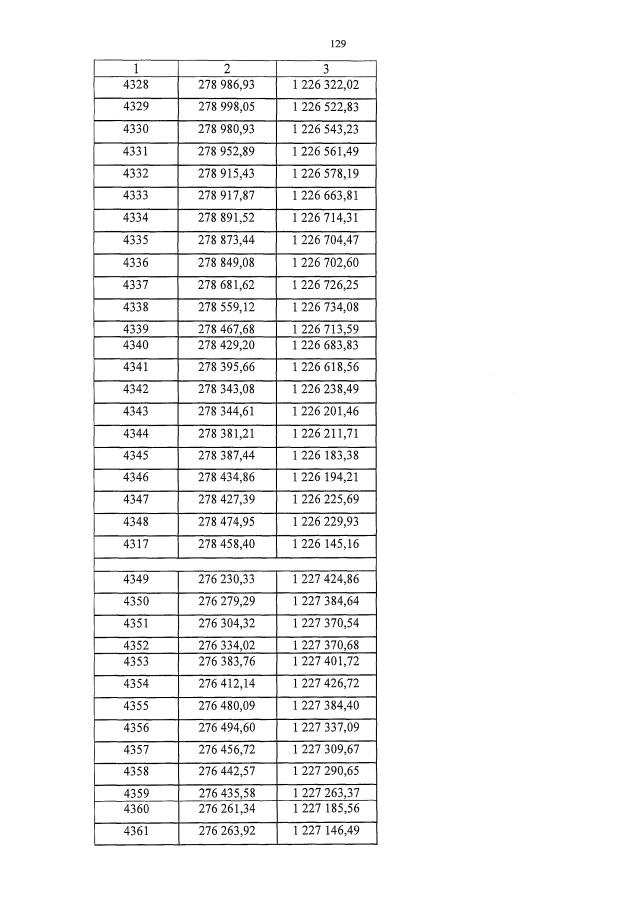 129

| 1 | 2 | 3 |
|---|---|---|
| 4328 | 278 986,93 | 1 226 322,02 |
| 4329 | 278 998,05 | 1 226 522,83 |
| 4330 | 278 980,93 | 1 226 543,23 |
| 4331 | 278 952,89 | 1 226 561,49 |
| 4332 | 278 915,43 | 1 226 578,19 |
| 4333 | 278 917,87 | 1 226 663,81 |
| 4334 | 278 891,52 | 1 226 714,31 |
| 4335 | 278 873,44 | 1 226 704,47 |
| 4336 | 278 849,08 | 1 226 702,60 |
| 4337 | 278 681,62 | 1 226 726,25 |
| 4338 | 278 559,12 | 1 226 734,08 |
| 4339 | 278 467,68 | 1 226 713,59 |
| 4340 | 278 429,20 | 1 226 683,83 |
| 4341 | 278 395,66 | 1 226 618,56 |
| 4342 | 278 343,08 | 1 226 238,49 |
| 4343 | 278 344,61 | 1 226 201,46 |
| 4344 | 278 381,21 | 1 226 211,71 |
| 4345 | 278 387,44 | 1 226 183,38 |
| 4346 | 278 434,86 | 1 226 194,21 |
| 4347 | 278 427,39 | 1 226 225,69 |
| 4348 | 278 474,95 | 1 226 229,93 |
| 4317 | 278 458,40 | 1 226 145,16 |
| | | |
| 4349 | 276 230,33 | 1 227 424,86 |
| 4350 | 276 279,29 | 1 227 384,64 |
| 4351 | 276 304,32 | 1 227 370,54 |
| 4352 | 276 334,02 | 1 227 370,68 |
| 4353 | 276 383,76 | 1 227 401,72 |
| 4354 | 276 412,14 | 1 227 426,72 |
| 4355 | 276 480,09 | 1 227 384,40 |
| 4356 | 276 494,60 | 1 227 337,09 |
| 4357 | 276 456,72 | 1 227 309,67 |
| 4358 | 276 442,57 | 1 227 290,65 |
| 4359 | 276 435,58 | 1 227 263,37 |
| 4360 | 276 261,34 | 1 227 185,56 |
| 4361 | 276 263,92 | 1 227 146,49 |